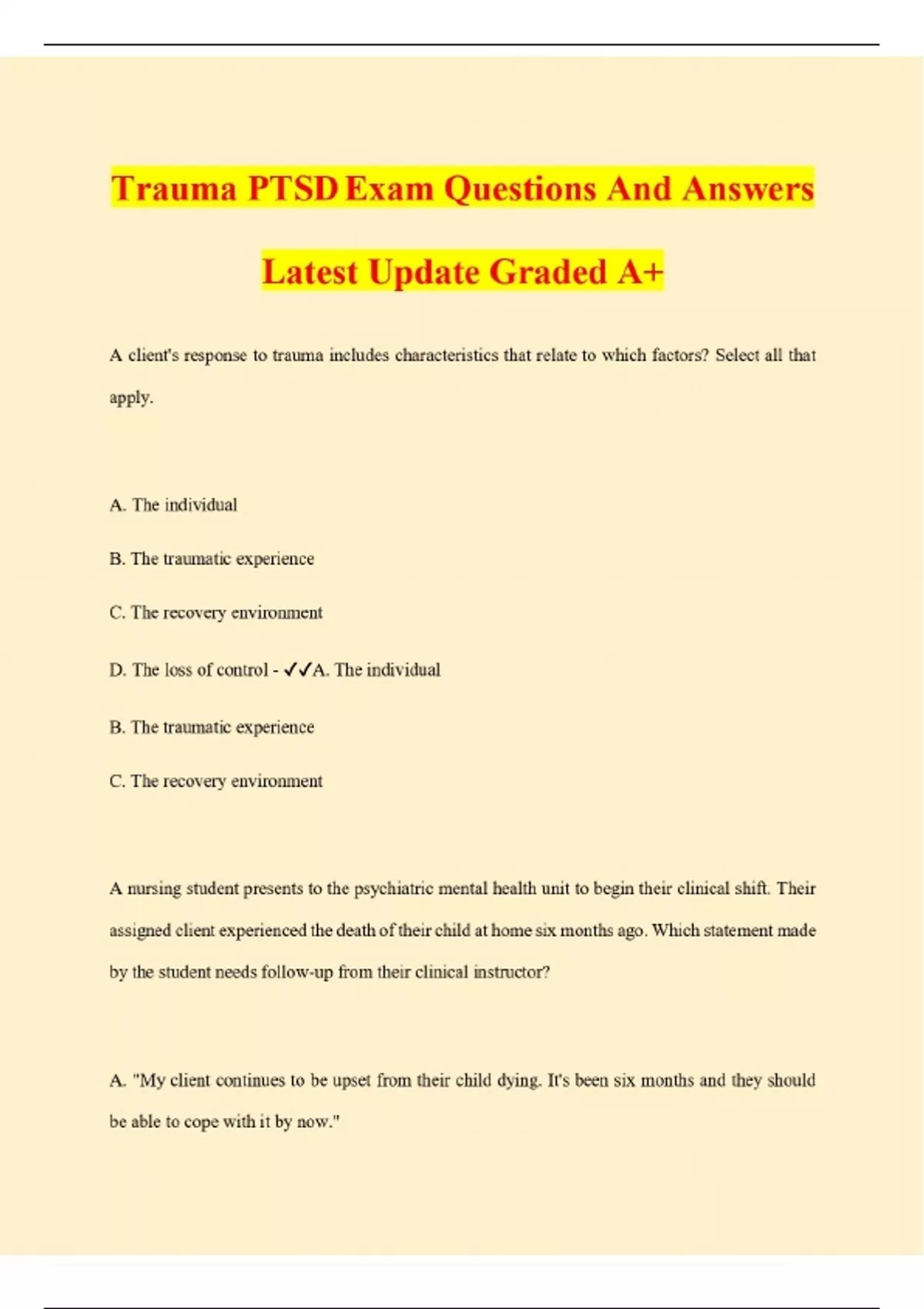 Trauma PTSD Exam Questions And Answers Latest Update Graded A+

A client's response to trauma includes characteristics that relate to which factors? Select all that apply.

A. The individual

B. The traumatic experience

C. The recovery environment

D. The loss of control - ✓✓A. The individual

B. The traumatic experience

C. The recovery environment

A nursing student presents to the psychiatric mental health unit to begin their clinical shift. Their assigned client experienced the death of their child at home six months ago. Which statement made by the student needs follow-up from their clinical instructor?

A. "My client continues to be upset from their child dying. It's been six months and they should be able to cope with it by now."